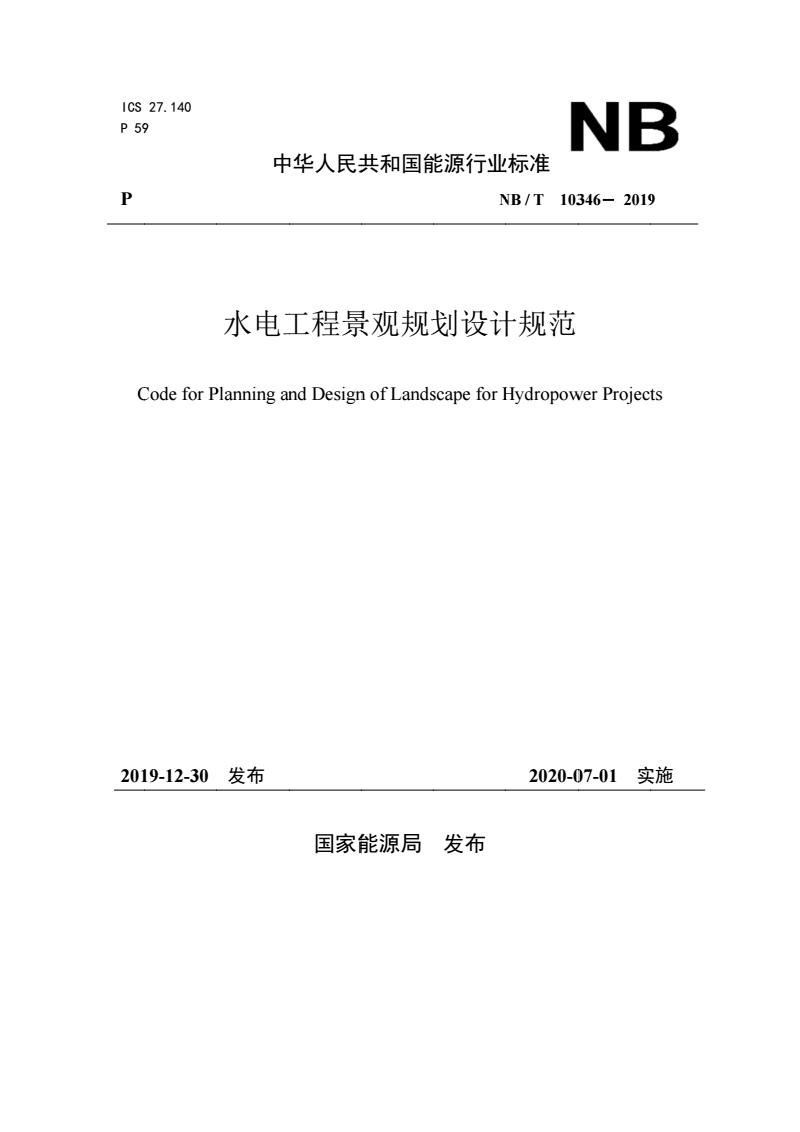 ICS 27.140
P 59

NB

中华人民共和国能源行业标准

P

NB / T 10346— 2019

水电工程景观规划设计规范

Code for Planning and Design of Landscape for Hydropower Projects

2019-12-30 发布

2020-07-01 实施

国家能源局 发布